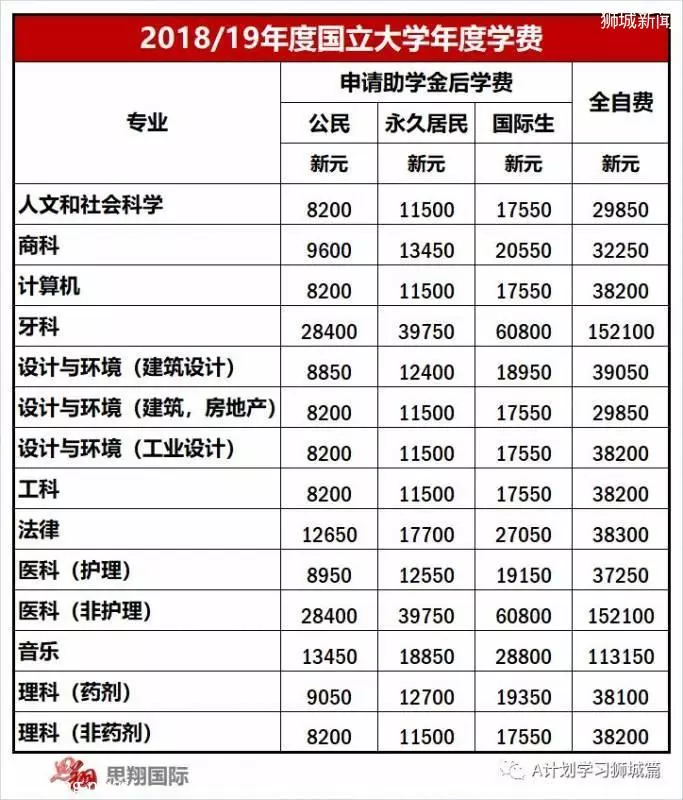 狮城新闻

2018/19年度国立大学年度学费

| 专业 | 申请助学金后学费 | | | 全自费 |
|---|---|---|---|---|
| | 公民 | 永久居民 | 国际生 | |
| | 新元 | 新元 | 新元 | 新元 |
| 人文和社会科学 | 8200 | 11500 | 17550 | 29850 |
| 商科 | 9600 | 13450 | 20550 | 32250 |
| 计算机 | 8200 | 11500 | 17550 | 38200 |
| 牙科 | 28400 | 39750 | 60800 | 152100 |
| 设计与环境（建筑设计） | 8850 | 12400 | 18950 | 39050 |
| 设计与环境（建筑，房地产） | 8200 | 11500 | 17550 | 29850 |
| 设计与环境（工业设计） | 8200 | 11500 | 17550 | 38200 |
| 工科 | 8200 | 11500 | 17550 | 38200 |
| 法律 | 12650 | 17700 | 27050 | 38300 |
| 医科（护理） | 8950 | 12550 | 19150 | 37250 |
| 医科（非护理） | 28400 | 39750 | 60800 | 152100 |
| 音乐 | 13450 | 18850 | 28800 | 113150 |
| 理科（药剂） | 9050 | 12700 | 19350 | 38100 |
| 理科（非药剂） | 8200 | 11500 | 17550 | 38200 |

思翔国际

A计划学习狮城篇